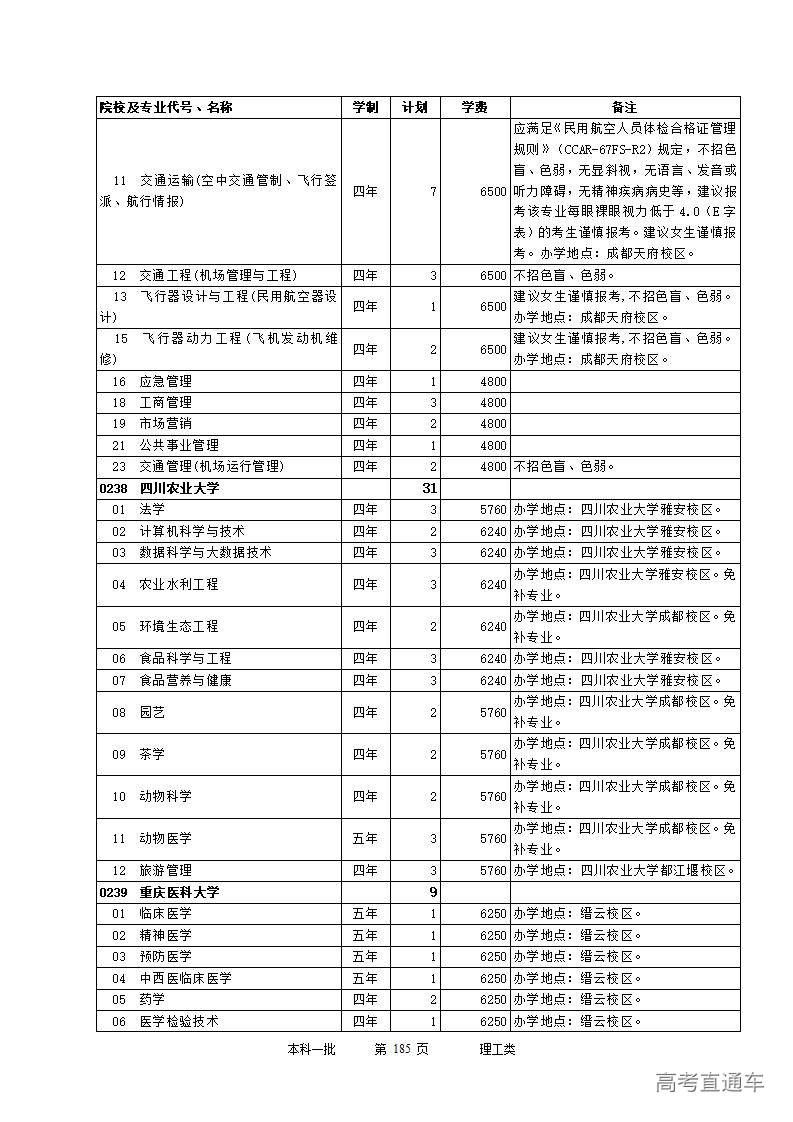 | 院校及专业代号、名称 | 学制 | 计划 | 学费 | 备注 |
|---|---|---|---|---|
| 11 交通运输(空中交通管制、飞行签派、航行情报) | 四年 | 7 | 6500 | 应满足《民用航空人员体检合格证管理规则》(CCAR-67FS-R2)规定，不招色盲、色弱，无显斜视，无语言、发音或听力障碍，无精神疾病病史等，建议报考该专业每眼裸眼视力低于4.0（E字表）的考生谨慎报考。建议女生谨慎报考。办学地点：成都天府校区。 |
| 12 交通工程(机场管理与工程) | 四年 | 3 | 6500 | 不招色盲、色弱。 |
| 13 飞行器设计与工程(民用航空器设计) | 四年 | 1 | 6500 | 建议女生谨慎报考,不招色盲、色弱。办学地点：成都天府校区。 |
| 15 飞行器动力工程(飞机发动机维修) | 四年 | 2 | 6500 | 建议女生谨慎报考,不招色盲、色弱。办学地点：成都天府校区。 |
| 16 应急管理 | 四年 | 1 | 4800 | |
| 18 工商管理 | 四年 | 3 | 4800 | |
| 19 市场营销 | 四年 | 2 | 4800 | |
| 21 公共事业管理 | 四年 | 1 | 4800 | |
| 23 交通管理(机场运行管理) | 四年 | 2 | 4800 | 不招色盲、色弱。 |
| 0238 四川农业大学 | | 31 | | |
| 01 法学 | 四年 | 3 | 5760 | 办学地点：四川农业大学雅安校区。 |
| 02 计算机科学与技术 | 四年 | 2 | 6240 | 办学地点：四川农业大学雅安校区。 |
| 03 数据科学与大数据技术 | 四年 | 3 | 6240 | 办学地点：四川农业大学雅安校区。 |
| 04 农业水利工程 | 四年 | 3 | 6240 | 办学地点：四川农业大学雅安校区。免补专业。 |
| 05 环境生态工程 | 四年 | 2 | 6240 | 办学地点：四川农业大学成都校区。免补专业。 |
| 06 食品科学与工程 | 四年 | 3 | 6240 | 办学地点：四川农业大学雅安校区。 |
| 07 食品营养与健康 | 四年 | 3 | 6240 | 办学地点：四川农业大学雅安校区。 |
| 08 园艺 | 四年 | 2 | 5760 | 办学地点：四川农业大学成都校区。免补专业。 |
| 09 茶学 | 四年 | 2 | 5760 | 办学地点：四川农业大学成都校区。免补专业。 |
| 10 动物科学 | 四年 | 2 | 5760 | 办学地点：四川农业大学成都校区。免补专业。 |
| 11 动物医学 | 五年 | 3 | 5760 | 办学地点：四川农业大学成都校区。免补专业。 |
| 12 旅游管理 | 四年 | 3 | 5760 | 办学地点：四川农业大学都江堰校区。 |
| 0239 重庆医科大学 | | 9 | | |
| 01 临床医学 | 五年 | 1 | 6250 | 办学地点：缙云校区。 |
| 02 精神医学 | 五年 | 1 | 6250 | 办学地点：缙云校区。 |
| 03 预防医学 | 五年 | 1 | 6250 | 办学地点：缙云校区。 |
| 04 中西医临床医学 | 五年 | 1 | 6250 | 办学地点：缙云校区。 |
| 05 药学 | 四年 | 2 | 6250 | 办学地点：缙云校区。 |
| 06 医学检验技术 | 四年 | 1 | 6250 | 办学地点：缙云校区。 |

本科一批 第 185 页 理工类

高考直通车